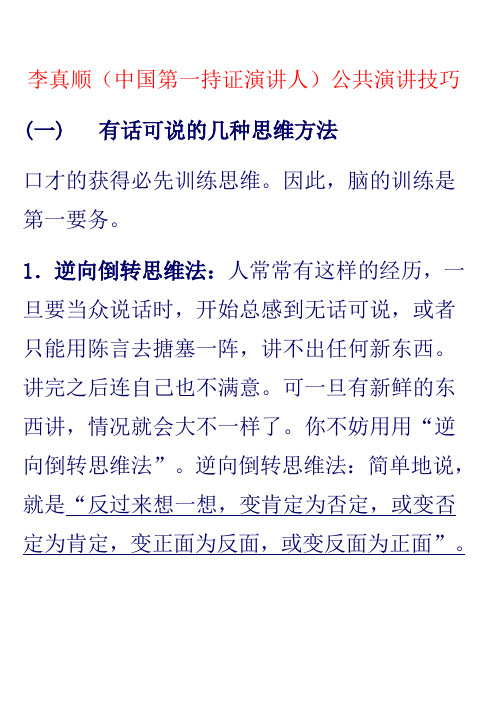 李真顺（中国第一持证演讲人）公共演讲技巧

（一）　有话可说的几种思维方法

口才的获得必先训练思维。因此，脑的训练是第一要务。

1．逆向倒转思维法：人常常有这样的经历，一旦要当众说话时，开始总感到无话可说，或者只能用陈言去搪塞一阵，讲不出任何新东西。讲完之后连自己也不满意。可一旦有新鲜的东西讲，情况就会大不一样了。你不妨用用“逆向倒转思维法”。逆向倒转思维法：简单地说，就是“反过来想一想，变肯定为否定，或变否定为肯定，变正面为反面，或变反面为正面”。